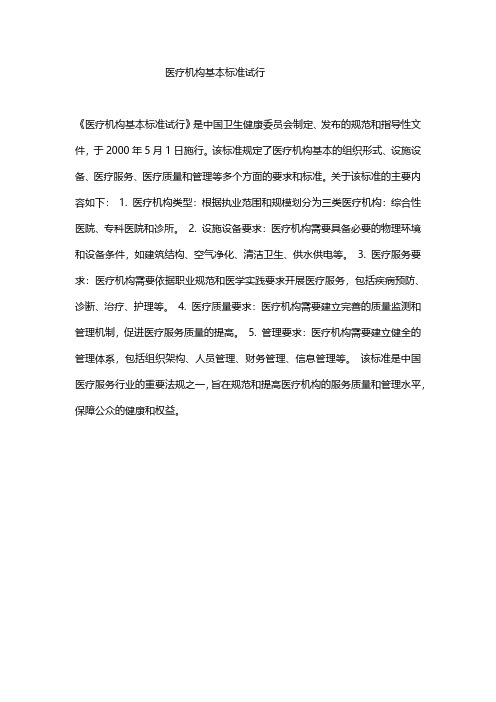 医疗机构基本标准试行

《医疗机构基本标准试行》是中国卫生健康委员会制定、发布的规范和指导性文件，于 2000 年 5 月 1 日施行。该标准规定了医疗机构基本的组织形式、设施设备、医疗服务、医疗质量和管理等多个方面的要求和标准。关于该标准的主要内容如下： 1. 医疗机构类型：根据执业范围和规模划分为三类医疗机构：综合性医院、专科医院和诊所。 2. 设施设备要求：医疗机构需要具备必要的物理环境和设备条件，如建筑结构、空气净化、清洁卫生、供水供电等。 3. 医疗服务要求：医疗机构需要依据职业规范和医学实践要求开展医疗服务，包括疾病预防、诊断、治疗、护理等。 4. 医疗质量要求：医疗机构需要建立完善的质量监测和管理机制，促进医疗服务质量的提高。 5. 管理要求：医疗机构需要建立健全的管理体系，包括组织架构、人员管理、财务管理、信息管理等。 该标准是中国医疗服务行业的重要法规之一，旨在规范和提高医疗机构的服务质量和管理水平，保障公众的健康和权益。